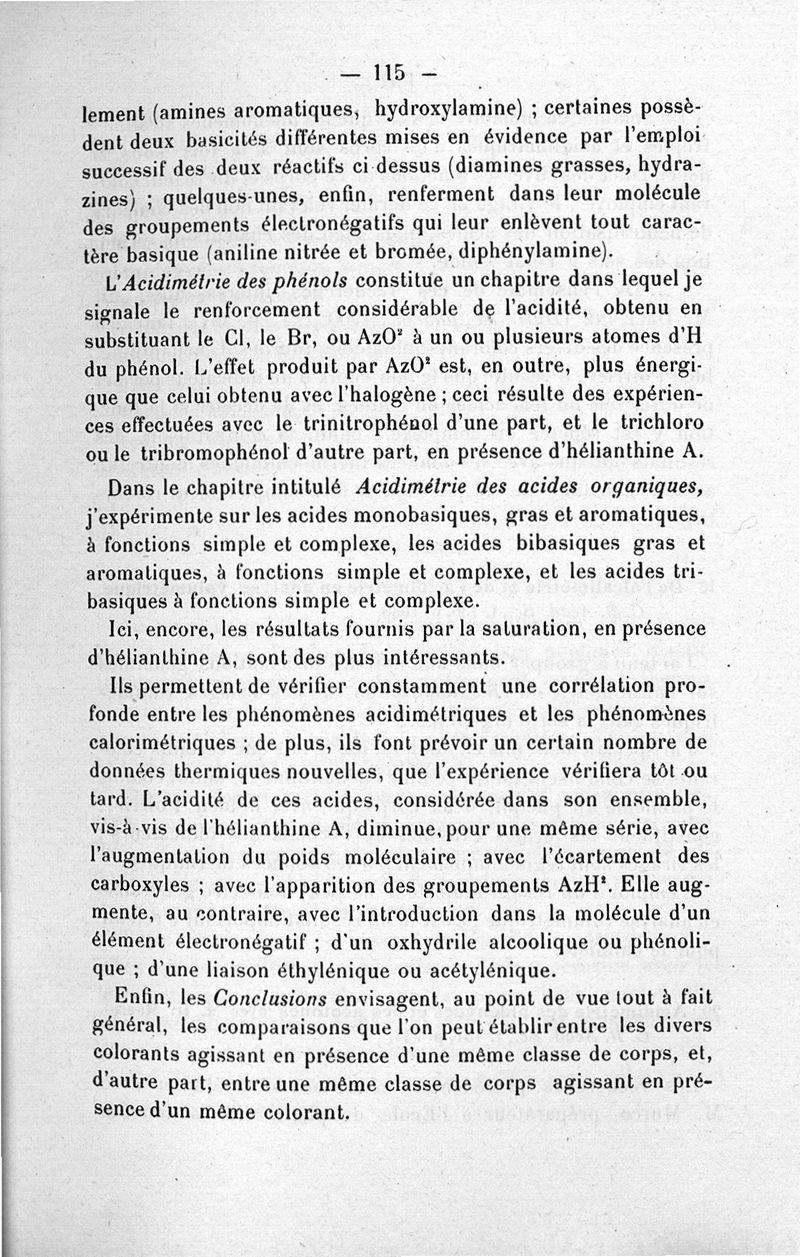 — 115 —

lement (amines aromatiques, hydroxylamine) ; certaines possèdent deux basicités différentes mises en évidence par l'emploi successif des deux réactifs ci-dessus (diamines grasses, hydrazines) ; quelques-unes, enfin, renferment dans leur molécule des groupements électronégatifs qui leur enlèvent tout caractère basique (aniline nitrée et bromée, diphénylamine).

L'Acidimétrie des phénols constitue un chapitre dans lequel je signale le renforcement considérable de l'acidité, obtenu en substituant le Cl, le Br, ou $AzO^2$ à un ou plusieurs atomes d'H du phénol. L'effet produit par $AzO^2$ est, en outre, plus énergique que celui obtenu avec l'halogène ; ceci résulte des expériences effectuées avec le trinitrophénol d'une part, et le trichloro ou le tribromophénol d'autre part, en présence d'hélianthine A.

Dans le chapitre intitulé Acidimétrie des acides organiques, j'expérimente sur les acides monobasiques, gras et aromatiques, à fonctions simple et complexe, les acides bibasiques gras et aromatiques, à fonctions simple et complexe, et les acides tribasiques à fonctions simple et complexe.

Ici, encore, les résultats fournis par la saturation, en présence d'hélianthine A, sont des plus intéressants.

Ils permettent de vérifier constamment une corrélation profonde entre les phénomènes acidimétriques et les phénomènes calorimétriques ; de plus, ils font prévoir un certain nombre de données thermiques nouvelles, que l'expérience vérifiera tôt ou tard. L'acidité de ces acides, considérée dans son ensemble, vis-à-vis de l'hélianthine A, diminue, pour une même série, avec l'augmentation du poids moléculaire ; avec l'écartement des carboxyles ; avec l'apparition des groupements $AzH^2$. Elle augmente, au contraire, avec l'introduction dans la molécule d'un élément électronégatif ; d'un oxhydrile alcoolique ou phénolique ; d'une liaison éthylénique ou acétylénique.

Enfin, les Conclusions envisagent, au point de vue tout à fait général, les comparaisons que l'on peut établir entre les divers colorants agissant en présence d'une même classe de corps, et, d'autre part, entre une même classe de corps agissant en présence d'un même colorant.